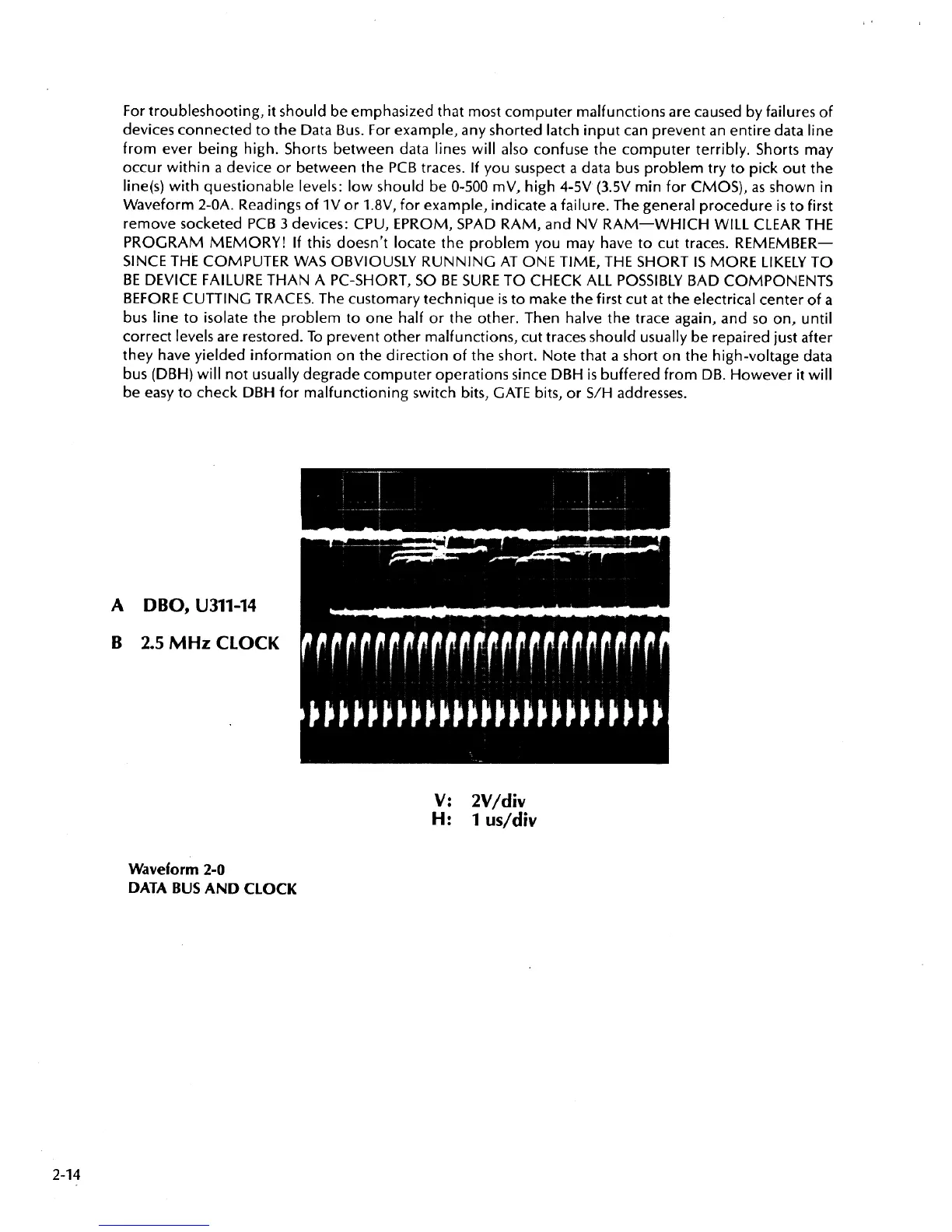 For troubleshooting, it should be emphasized that most computer malfunctions are caused by failures of devices connected to the Data Bus. For example, any shorted latch input can prevent an entire data line from ever being high. Shorts between data lines will also confuse the computer terribly. Shorts may occur within a device or between the PCB traces. If you suspect a data bus problem try to pick out the line(s) with questionable levels: low should be 0-500 mV, high 4-5V (3.5V min for CMOS), as shown in Waveform 2-0A. Readings of 1V or 1.8V, for example, indicate a failure. The general procedure is to first remove socketed PCB 3 devices: CPU, EPROM, SPAD RAM, and NV RAM—WHICH WILL CLEAR THE PROGRAM MEMORY! If this doesn't locate the problem you may have to cut traces. REMEMBER—SINCE THE COMPUTER WAS OBVIOUSLY RUNNING AT ONE TIME, THE SHORT IS MORE LIKELY TO BE DEVICE FAILURE THAN A PC-SHORT, SO BE SURE TO CHECK ALL POSSIBLY BAD COMPONENTS BEFORE CUTTING TRACES. The customary technique is to make the first cut at the electrical center of a bus line to isolate the problem to one half or the other. Then halve the trace again, and so on, until correct levels are restored. To prevent other malfunctions, cut traces should usually be repaired just after they have yielded information on the direction of the short. Note that a short on the high-voltage data bus (DBH) will not usually degrade computer operations since DBH is buffered from DB. However it will be easy to check DBH for malfunctioning switch bits, GATE bits, or S/H addresses.

A DBO, U311-14

B 2.5 MHz CLOCK

V: 2V/div
H: 1 us/div

Waveform 2-0
DATA BUS AND CLOCK

2-14